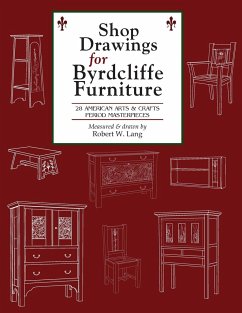 Shop Drawings for Byrdcliffe Furniture

28 AMERICAN ARTS & CRAFTS PERIOD MASTERPIECES

Measured & drawn by
Robert W. Lang